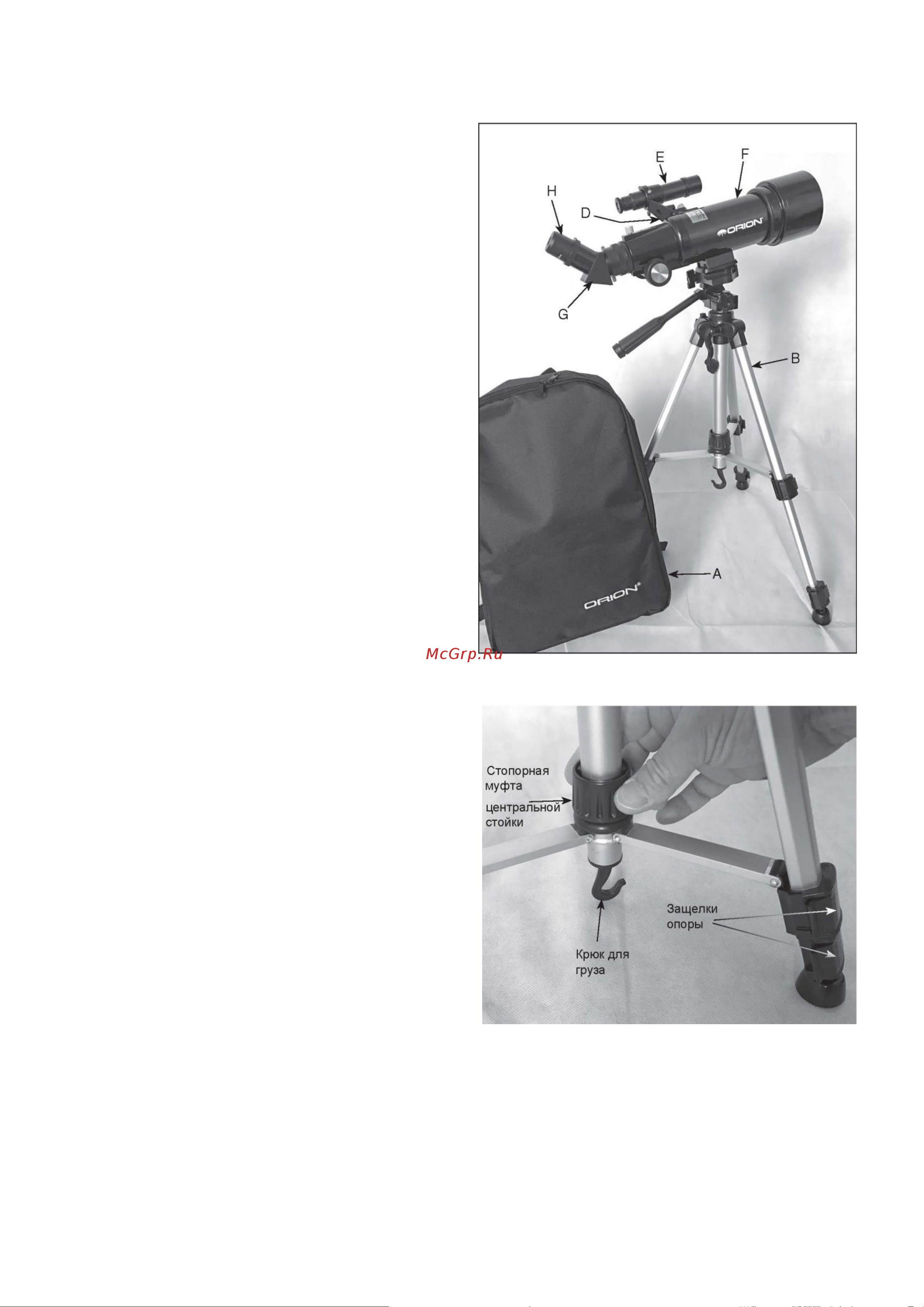 E
F
H
D
ORION
G
B
A
ORION

McGrp.Ru

Стопорная муфта центральной стойки
Защелки опоры
Крюк для груза